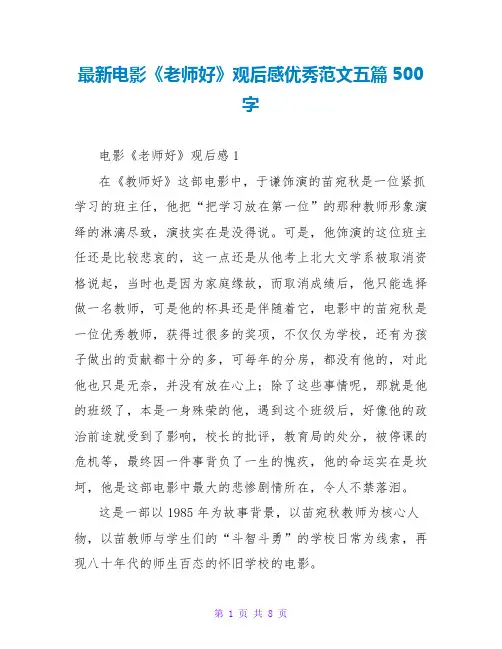 最新电影《老师好》观后感优秀范文五篇 500 字

电影《老师好》观后感 1

在《教师好》这部电影中，于谦饰演的苗宛秋是一位紧抓学习的班主任，他把“把学习放在第一位”的那种教师形象演绎的淋漓尽致，演技实在是没得说。可是，他饰演的这位班主任还是比较悲哀的，这一点还是从他考上北大文学系被取消资格说起，当时也是因为家庭缘故，而取消成绩后，他只能选择做一名教师，可是他的杯具还是伴随着它，电影中的苗宛秋是一位优秀教师，获得过很多的奖项，不仅仅为学校，还有为孩子做出的贡献都十分的多，可每年的分房，都没有他的，对此他也只是无奈，并没有放在心上；除了这些事情呢，那就是他的班级了，本是一身殊荣的他，遇到这个班级后，好像他的政治前途就受到了影响，校长的批评，教育局的处分，被停课的危机等，最终因一件事背负了一生的愧疚，他的命运实在是坎坷，他是这部电影中最大的悲惨剧情所在，令人不禁落泪。

这是一部以 1985 年为故事背景，以苗宛秋教师为核心人物，以苗教师与学生们的“斗智斗勇”的学校日常为线索，再现八十年代的师生百态的怀旧学校的电影。

第 1 页 共 8 页